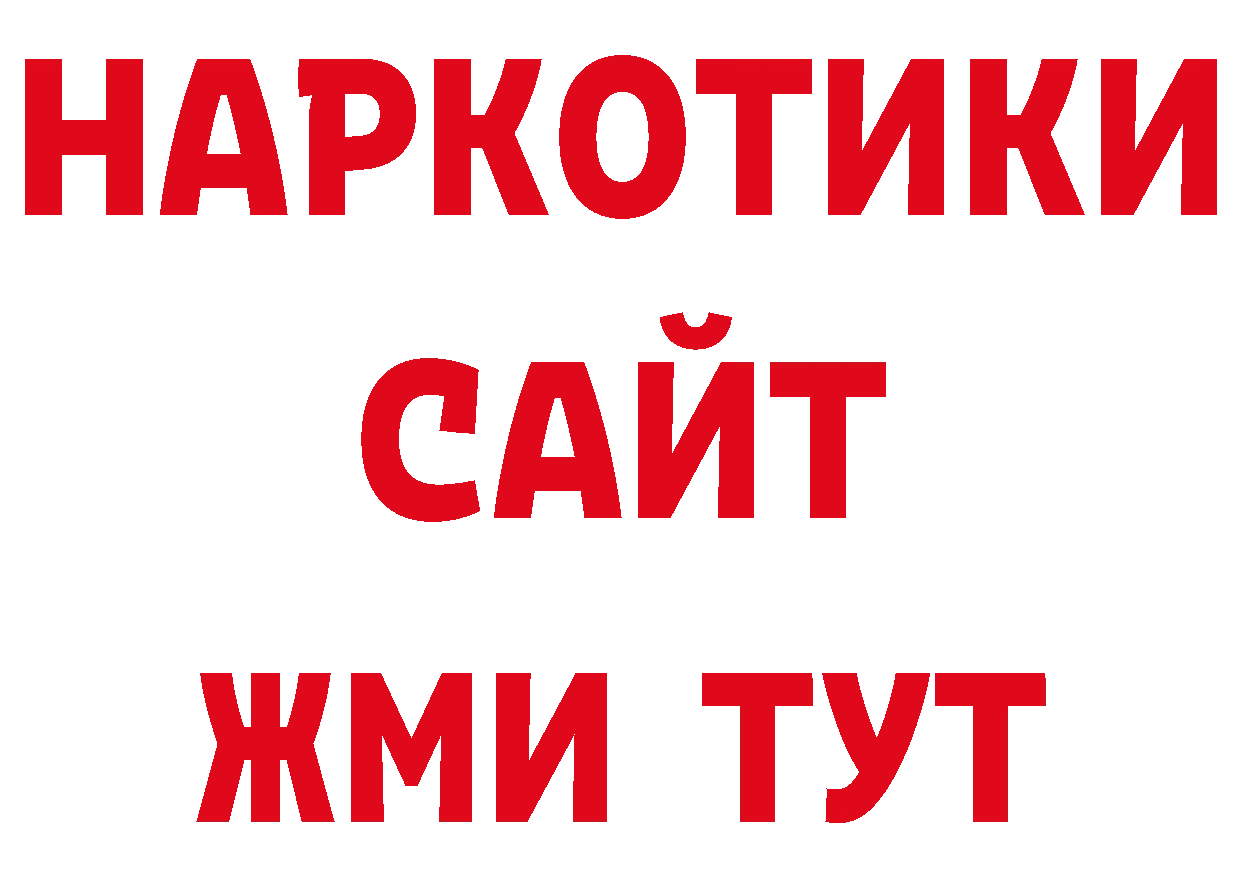 НАРКОТИКИ
САЙТ
ЖМИ ТУТ